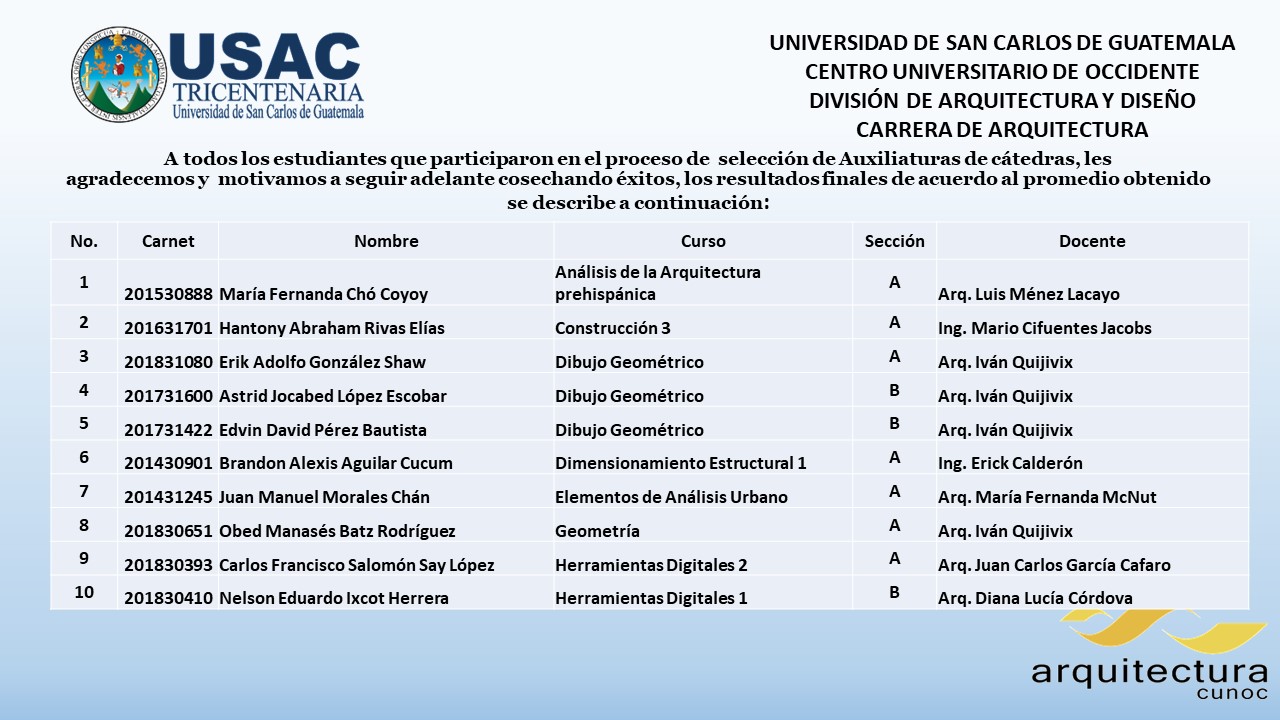 USAC
TRICENTENARIA
Universidad de San Carlos de Guatemala

UNIVERSIDAD DE SAN CARLOS DE GUATEMALA
CENTRO UNIVERSITARIO DE OCCIDENTE
DIVISIÓN DE ARQUITECTURA Y DISEÑO
CARRERA DE ARQUITECTURA

A todos los estudiantes que participaron en el proceso de selección de Auxiliaturas de cátedras, les agradecemos y motivamos a seguir adelante cosechando éxitos, los resultados finales de acuerdo al promedio obtenido se describe a continuación:

| No. | Carnet | Nombre | Curso | Sección | Docente |
|---|---|---|---|---|---|
| 1 | 201530888 | María Fernanda Chó Coyoy | Análisis de la Arquitectura prehispánica | A | Arq. Luis Ménez Lacayo |
| 2 | 201631701 | Hantony Abraham Rivas Elías | Construcción 3 | A | Ing. Mario Cifuentes Jacobs |
| 3 | 201831080 | Erik Adolfo González Shaw | Dibujo Geométrico | A | Arq. Iván Quijivix |
| 4 | 201731600 | Astrid Jocabed López Escobar | Dibujo Geométrico | B | Arq. Iván Quijivix |
| 5 | 201731422 | Edvin David Pérez Bautista | Dibujo Geométrico | B | Arq. Iván Quijivix |
| 6 | 201430901 | Brandon Alexis Aguilar Cucum | Dimensionamiento Estructural 1 | A | Ing. Erick Calderón |
| 7 | 201431245 | Juan Manuel Morales Chán | Elementos de Análisis Urbano | A | Arq. María Fernanda McNut |
| 8 | 201830651 | Obed Manasés Batz Rodríguez | Geometría | A | Arq. Iván Quijivix |
| 9 | 201830393 | Carlos Francisco Salomón Say López | Herramientas Digitales 2 | A | Arq. Juan Carlos García Cafaro |
| 10 | 201830410 | Nelson Eduardo Ixcot Herrera | Herramientas Digitales 1 | B | Arq. Diana Lucía Córdova |

arquitectura
cunoc